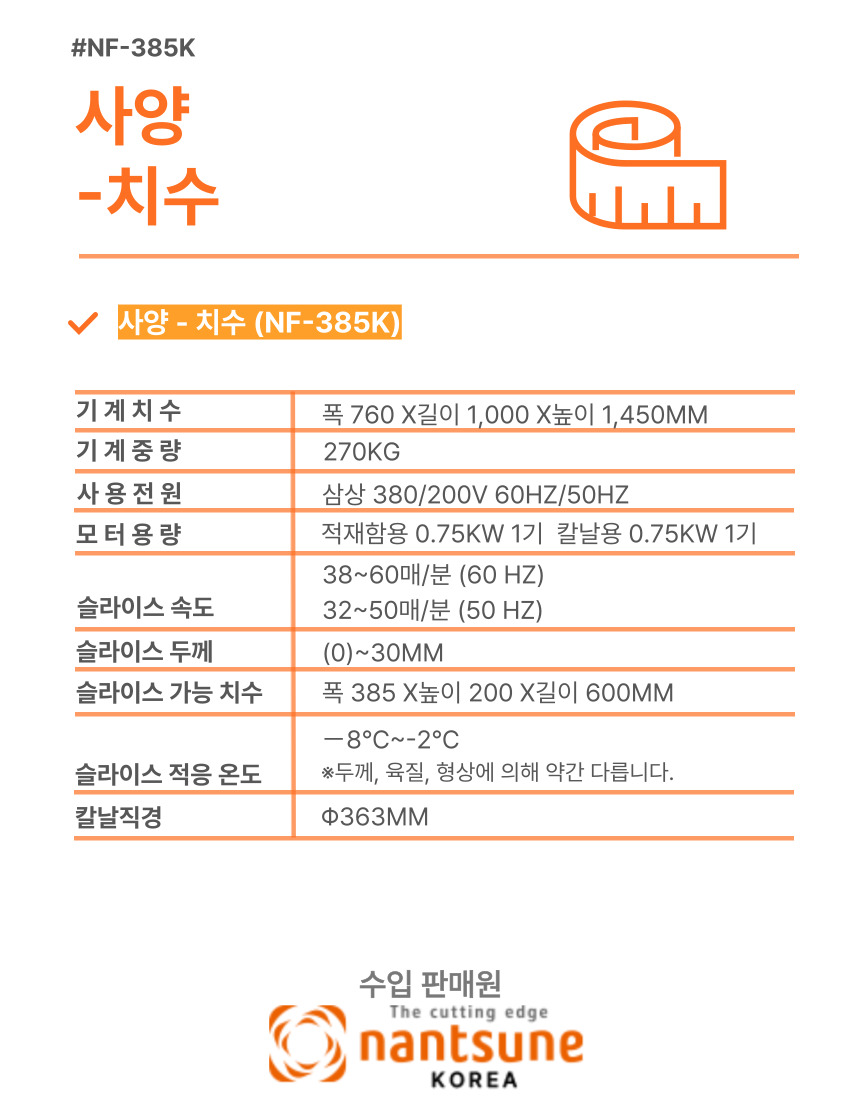 #NF-385K

사양
-치수

사양 - 치수 (NF-385K)

| 기계치수 | 폭 760 X길이 1,000 X높이 1,450MM |
|---|---|
| 기계중량 | 270KG |
| 사용전원 | 삼상 380/200V 60HZ/50HZ |
| 모터용량 | 적재함용 0.75KW 1기 칼날용 0.75KW 1기 |
| 슬라이스 속도 | 38~60매/분 (60 HZ) 32~50매/분 (50 HZ) |
| 슬라이스 두께 | (0)~30MM |
| 슬라이스 가능 치수 | 폭 385 X높이 200 X길이 600MM |
| 슬라이스 적응 온도 | －8°C~-2°C ※두께, 육질, 형상에 의해 약간 다릅니다. |
| 칼날직경 | Φ363MM |

수입 판매원
The cutting edge
nantsune
KOREA